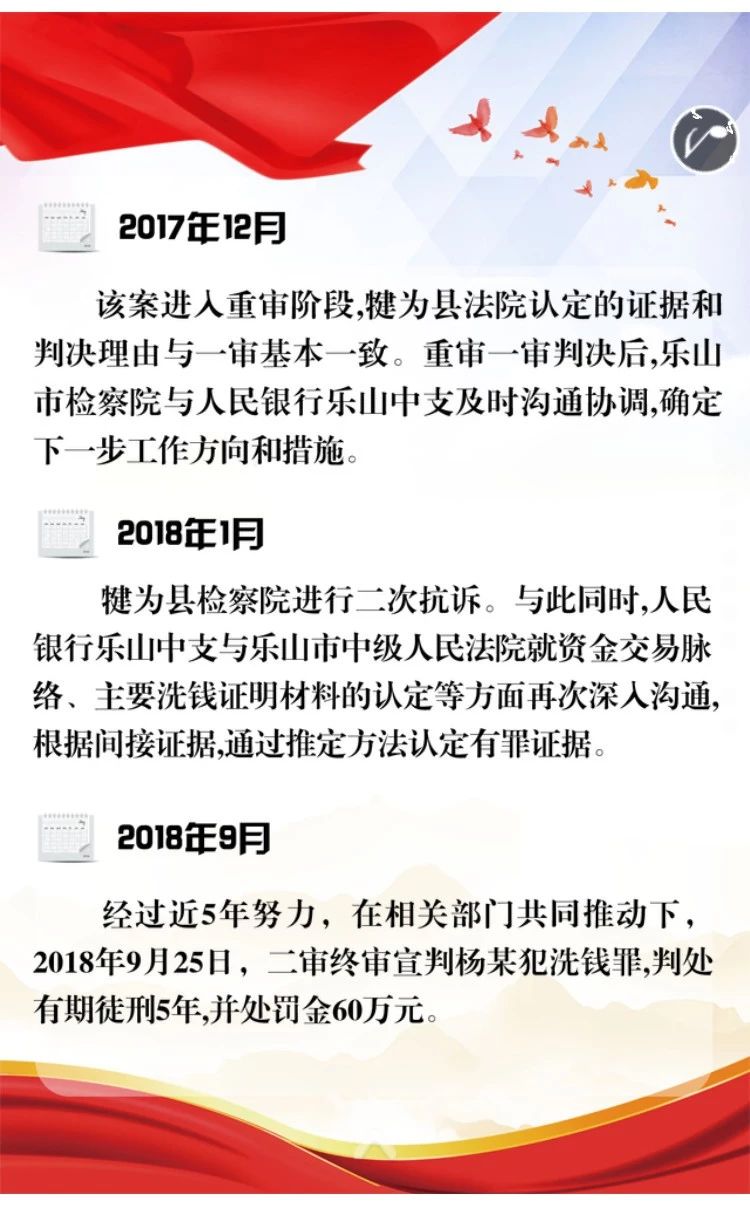 2017年12月

该案进入重审阶段,犍为县法院认定的证据和判决理由与一审基本一致。重审一审判决后,乐山市检察院与人民银行乐山中支及时沟通协调,确定下一步工作方向和措施。

2018年1月

犍为县检察院进行二次抗诉。与此同时,人民银行乐山中支与乐山市中级人民法院就资金交易脉络、主要洗钱证明材料的认定等方面再次深入沟通,根据间接证据,通过推定方法认定有罪证据。

2018年9月

经过近5年努力，在相关部门共同推动下，2018年9月25日，二审终审宣判杨某犯洗钱罪,判处有期徒刑5年,并处罚金60万元。